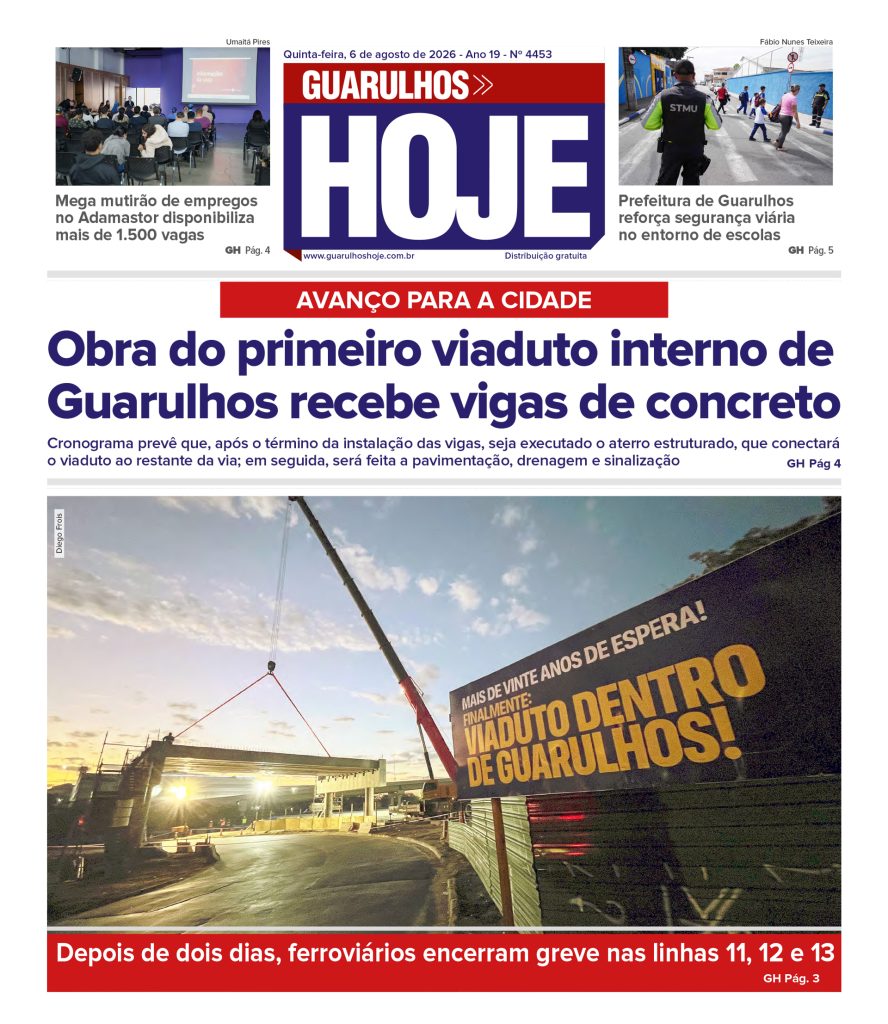 Umaitá Pires

Mega mutirão de empregos no Adamastor disponibiliza mais de 1.500 vagas

GH Pág. 4

Quinta-feira, 6 de agosto de 2026 - Ano 19 - Nº 4453

GUARULHOS HOJE

www.guarulhoshoje.com.br

Distribuição gratuita

Fábio Nunes Teixeira

STMU

Prefeitura de Guarulhos reforça segurança viária no entorno de escolas

GH Pág. 5

AVANÇO PARA A CIDADE

Obra do primeiro viaduto interno de Guarulhos recebe vigas de concreto

Cronograma prevê que, após o término da instalação das vigas, seja executado o aterro estruturado, que conectará o viaduto ao restante da via; em seguida, será feita a pavimentação, drenagem e sinalização

GH Pág 4

Diego Frois

MAIS DE VINTE ANOS DE ESPERA!

FINALMENTE: VIADUTO DENTRO DE GUARULHOS!

Depois de dois dias, ferroviários encerram greve nas linhas 11, 12 e 13

GH Pág. 3